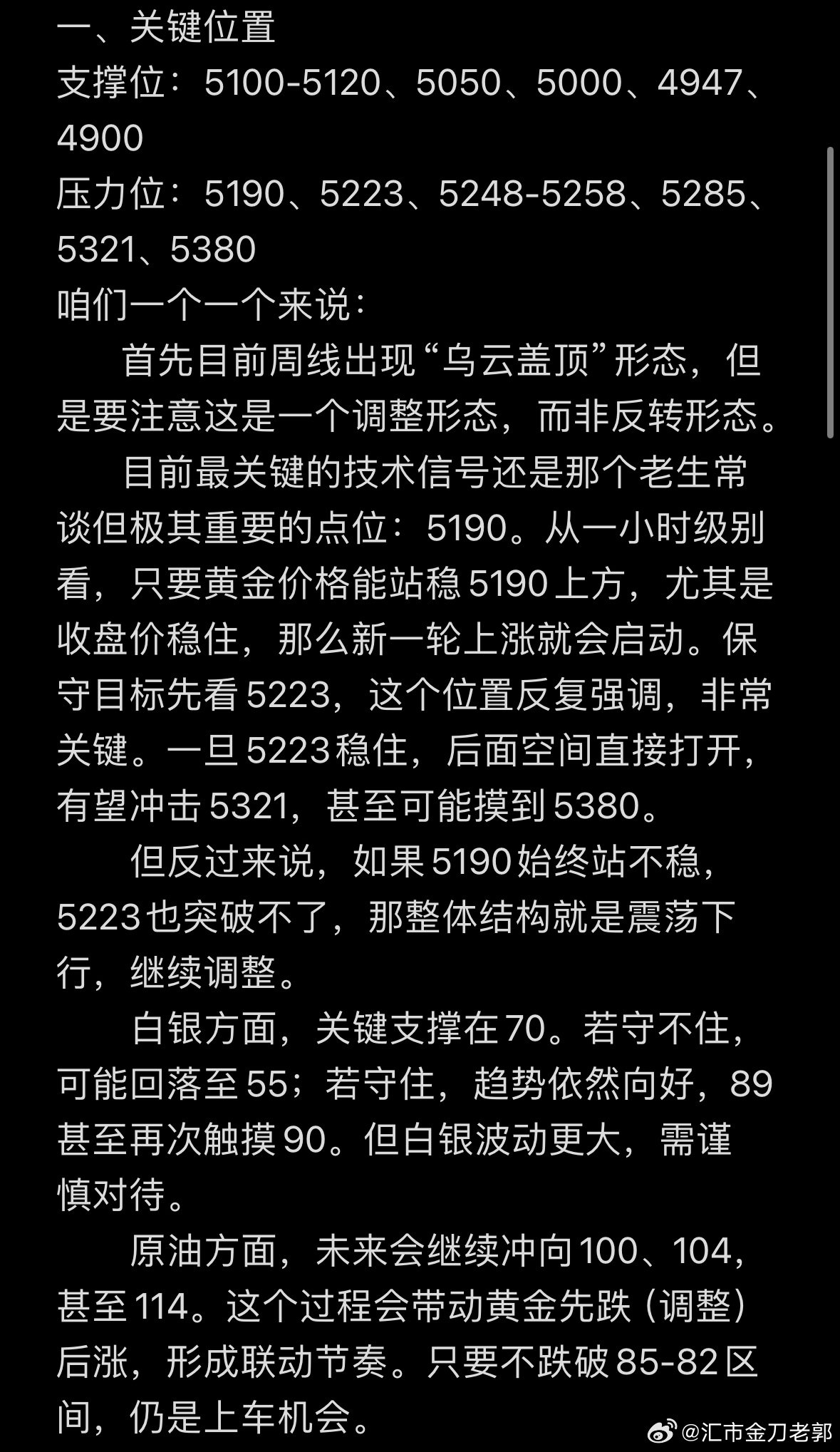 一、关键位置
支撑位：5100-5120、5050、5000、4947、4900
压力位：5190、5223、5248-5258、5285、5321、5380
咱们一个一个来说：

首先目前周线出现“乌云盖顶”形态，但是要注意这是一个调整形态，而非反转形态。

目前最关键的技术信号还是那个老生常谈但极其重要的点位：5190。从一小时级别看，只要黄金价格能站稳 5190 上方，尤其是收盘价稳住，那么新一轮上涨就会启动。保守目标先看 5223，这个位置反复强调，非常关键。一旦 5223 稳住，后面空间直接打开，有望冲击 5321，甚至可能摸到 5380。

但反过来说，如果 5190 始终站不稳，5223 也突破不了，那整体结构就是震荡下行，继续调整。

白银方面，关键支撑在 70。若守不住，可能回落至 55；若守住，趋势依然向好，89 甚至再次触摸 90。但白银波动更大，需谨慎对待。

原油方面，未来会继续冲向 100、104，甚至 114。这个过程会带动黄金先跌（调整）后涨，形成联动节奏。只要不跌破 85-82 区间，仍是上车机会。

@汇市金刀老郭